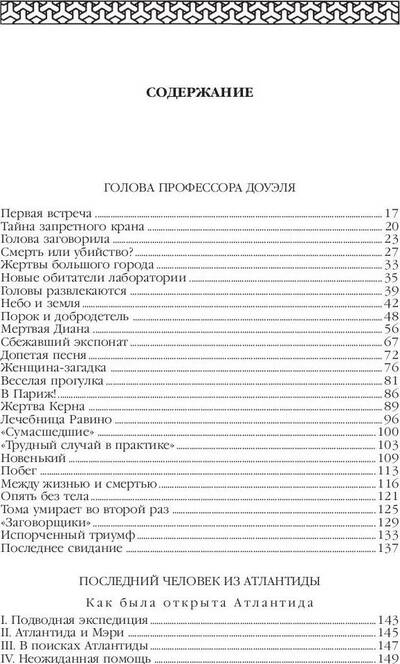 СОДЕРЖАНИЕ

ГОЛОВА ПРОФЕССОРА ДОУЭЛЯ

Первая встреча ........ 17
Тайна запретного крана ........ 20
Голова заговорила ........ 23
Смерть или убийство? ........ 27
Жертвы большого города ........ 33
Новые обитатели лаборатории ........ 35
Головы развлекаются ........ 39
Небо и земля ........ 42
Порок и добродетель ........ 48
Мертвая Диана ........ 56
Сбежавший экспонат ........ 67
Допетая песня ........ 72
Женщина-загадка ........ 76
Веселая прогулка ........ 81
В Париж! ........ 86
Жертва Керна ........ 89
Лечебница Равино ........ 96
«Сумасшедшие» ........ 100
«Трудный случай в практике» ........ 103
Новенький ........ 109
Побег ........ 113
Между жизнью и смертью ........ 116
Опять без тела ........ 121
Тома умирает во второй раз ........ 125
«Заговорщики» ........ 129
Испорченный триумф ........ 133
Последнее свидание ........ 137

ПОСЛЕДНИЙ ЧЕЛОВЕК ИЗ АТЛАНТИДЫ

Как была открыта Атлантида

I. Подводная экспедиция ........ 143
II. Атлантида и Мэри ........ 145
III. В поисках Атлантиды ........ 147
IV. Неожиданная помощь ........ 149